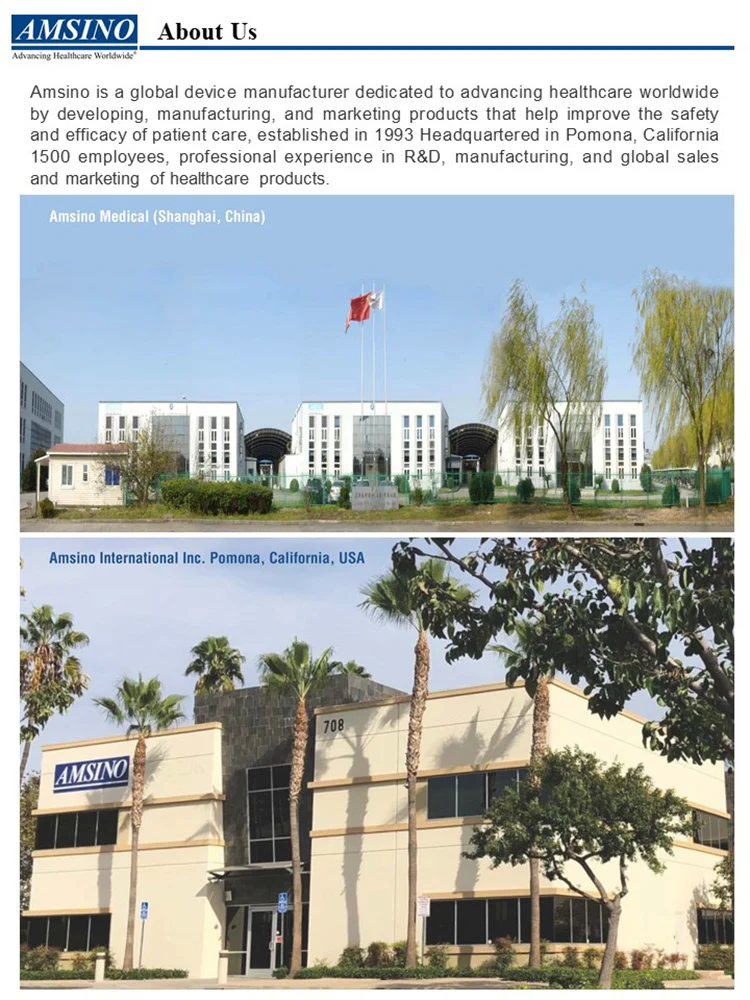 AMSINO
Advancing Healthcare Worldwide®

About Us

Amsino is a global device manufacturer dedicated to advancing healthcare worldwide by developing, manufacturing, and marketing products that help improve the safety and efficacy of patient care, established in 1993 Headquartered in Pomona, California 1500 employees, professional experience in R&D, manufacturing, and global sales and marketing of healthcare products.

Amsino Medical (Shanghai, China)

Amsino International Inc. Pomona, California, USA

708

AMSINO